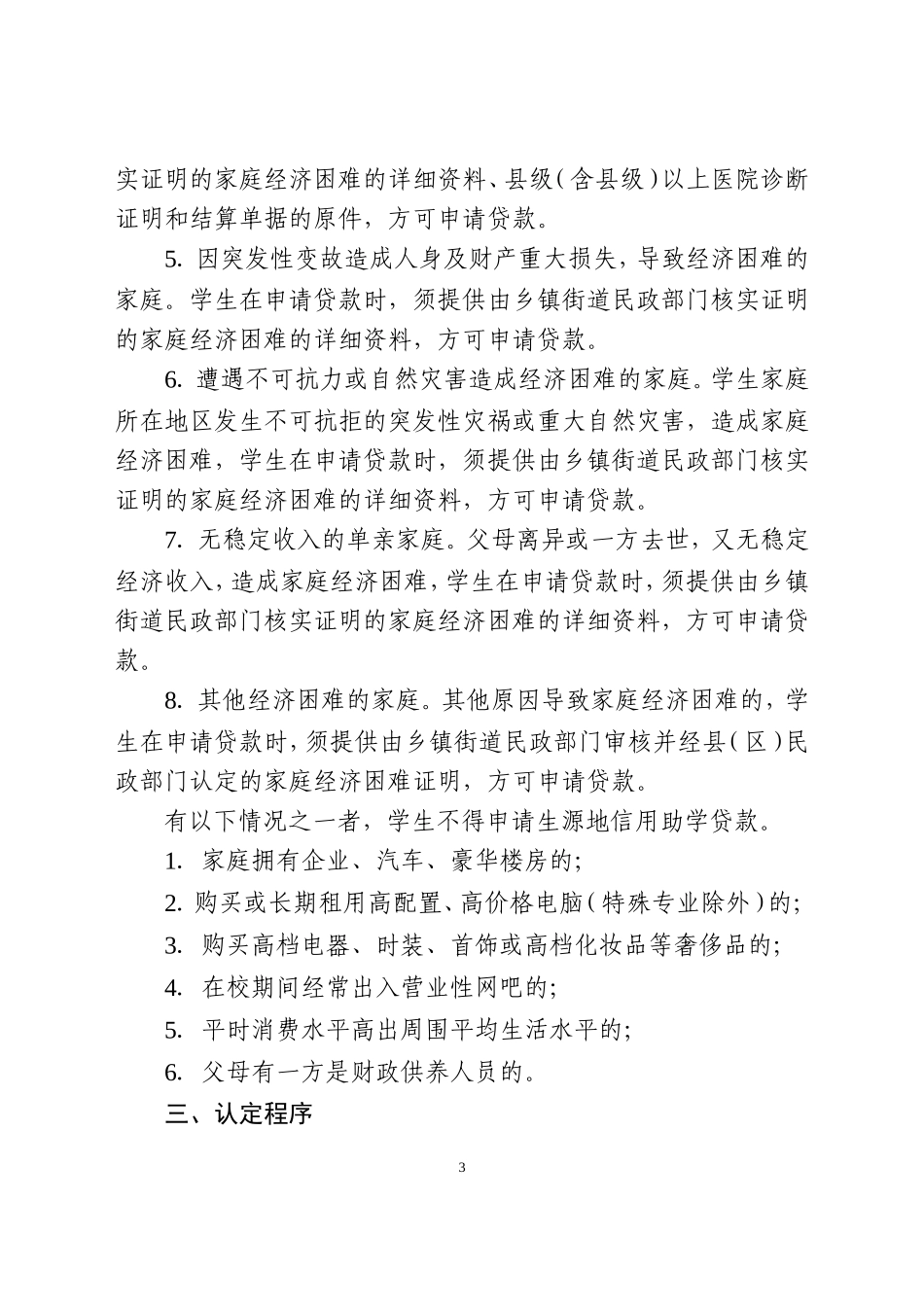 实证明的家庭经济困难的详细资料、县级（含县级）以上医院诊断证明和结算单据的原件，方可申请贷款。

5. 因突发性变故造成人身及财产重大损失，导致经济困难的家庭。学生在申请贷款时，须提供由乡镇街道民政部门核实证明的家庭经济困难的详细资料，方可申请贷款。

6. 遭遇不可抗力或自然灾害造成经济困难的家庭。学生家庭所在地区发生不可抗拒的突发性灾祸或重大自然灾害，造成家庭经济困难，学生在申请贷款时，须提供由乡镇街道民政部门核实证明的家庭经济困难的详细资料，方可申请贷款。

7. 无稳定收入的单亲家庭。父母离异或一方去世，又无稳定经济收入，造成家庭经济困难，学生在申请贷款时，须提供由乡镇街道民政部门核实证明的家庭经济困难的详细资料，方可申请贷款。

8. 其他经济困难的家庭。其他原因导致家庭经济困难的，学生在申请贷款时，须提供由乡镇街道民政部门审核并经县（区）民政部门认定的家庭经济困难证明，方可申请贷款。

有以下情况之一者，学生不得申请生源地信用助学贷款。

1. 家庭拥有企业、汽车、豪华楼房的；

2. 购买或长期租用高配置、高价格电脑（特殊专业除外）的；

3. 购买高档电器、时装、首饰或高档化妆品等奢侈品的；

4. 在校期间经常出入营业性网吧的；

5. 平时消费水平高出周围平均生活水平的；

6. 父母有一方是财政供养人员的。

三、认定程序

3